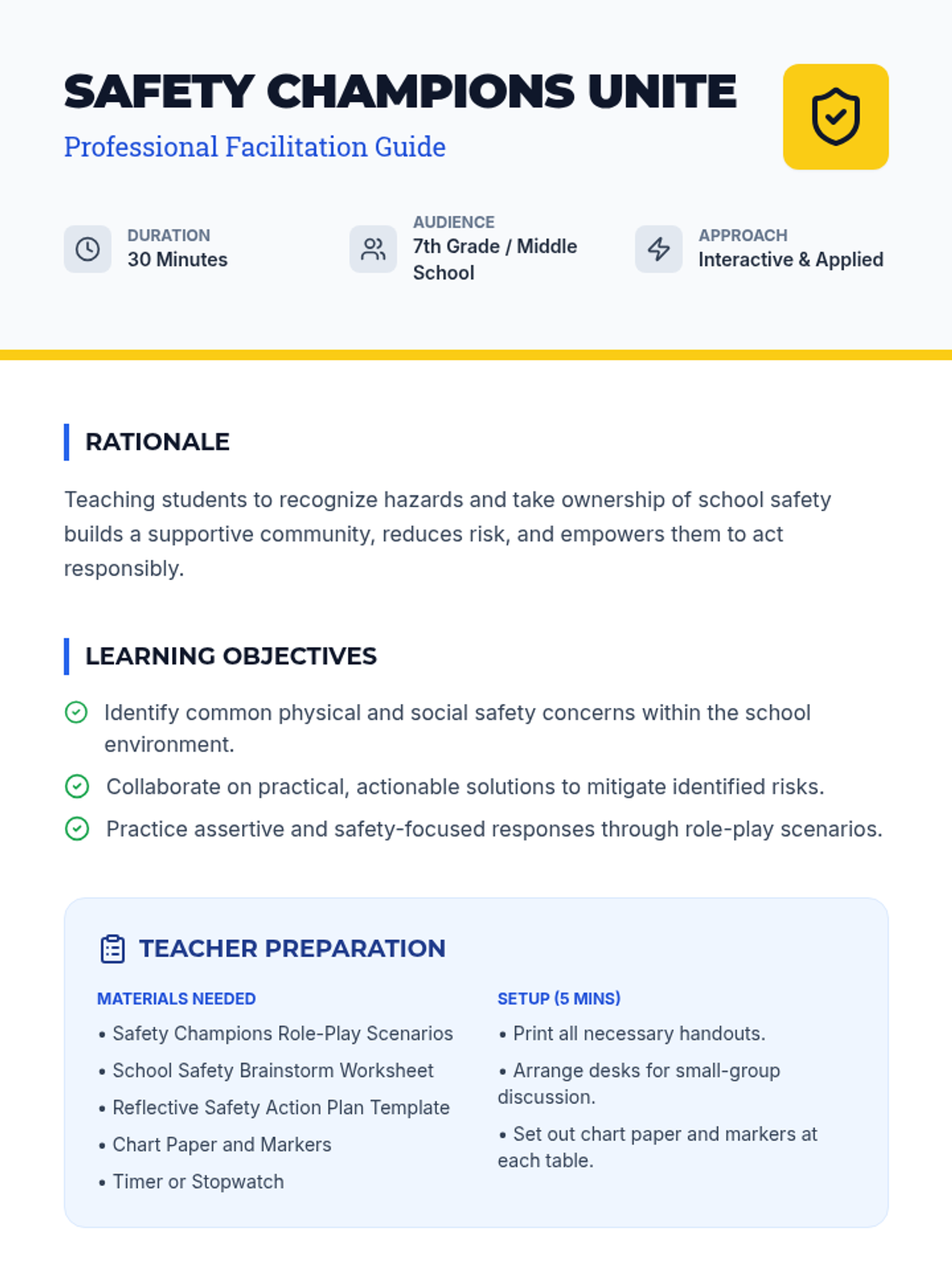 SAFETY CHAMPIONS UNITE
Professional Facilitation Guide

DURATION
30 Minutes

AUDIENCE
7th Grade / Middle School

APPROACH
Interactive & Applied

RATIONALE

Teaching students to recognize hazards and take ownership of school safety builds a supportive community, reduces risk, and empowers them to act responsibly.

LEARNING OBJECTIVES

Identify common physical and social safety concerns within the school environment.

Collaborate on practical, actionable solutions to mitigate identified risks.

Practice assertive and safety-focused responses through role-play scenarios.

TEACHER PREPARATION

MATERIALS NEEDED
• Safety Champions Role-Play Scenarios
• School Safety Brainstorm Worksheet
• Reflective Safety Action Plan Template
• Chart Paper and Markers
• Timer or Stopwatch

SETUP (5 MINS)
• Print all necessary handouts.
• Arrange desks for small-group discussion.
• Set out chart paper and markers at each table.